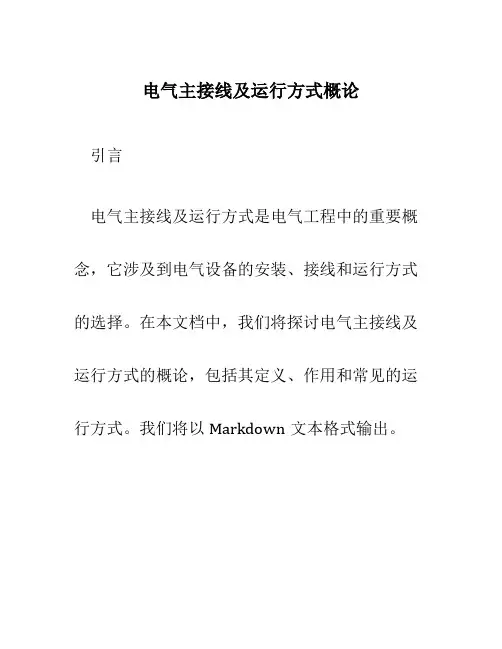 电气主接线及运行方式概论

引言

电气主接线及运行方式是电气工程中的重要概念，它涉及到电气设备的安装、接线和运行方式的选择。在本文档中，我们将探讨电气主接线及运行方式的概论，包括其定义、作用和常见的运行方式。我们将以 Markdown 文本格式输出。